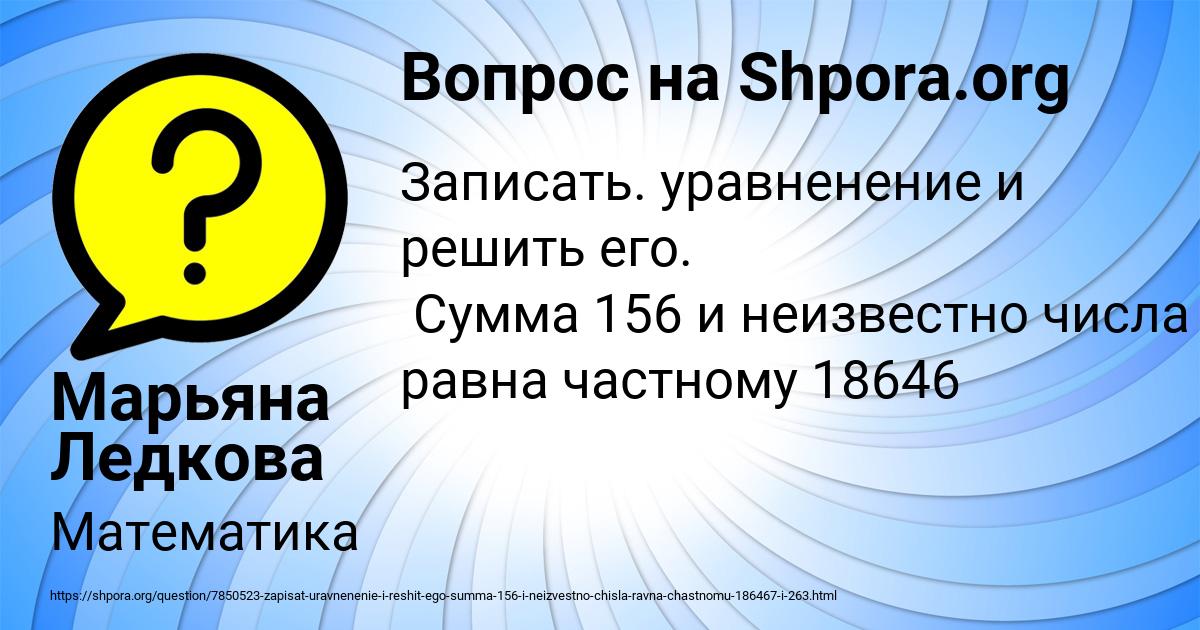 Вопрос на Shpora.org

Записать. уравненение и решить его.
Сумма 156 и неизвестно числа равна частному 18646

Марьяна Ледкова

Математика

https://shpora.org/question/7850523-zapisat-uravnenenie-i-reshit-ego-summa-156-i-neizvestno-chisla-ravna-chastnomu-186467-i-263.html